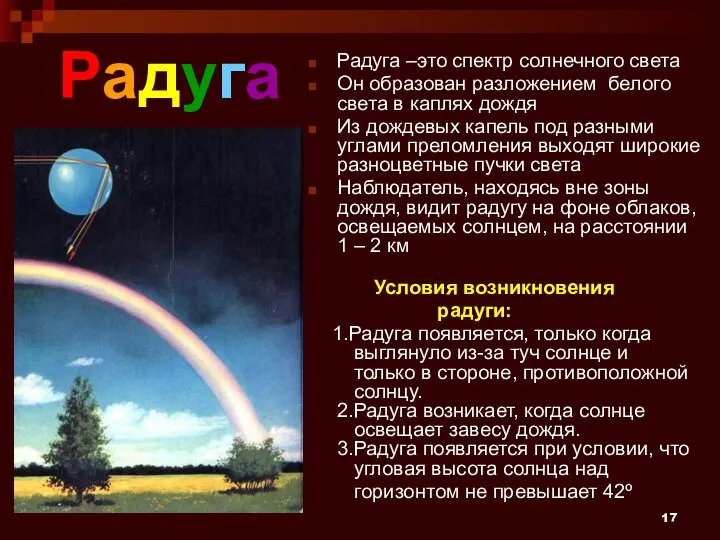 Радуга

Радуга –это спектр солнечного света

Он образован разложением белого света в каплях дождя

Из дождевых капель под разными углами преломления выходят широкие разноцветные пучки света

Наблюдатель, находясь вне зоны дождя, видит радугу на фоне облаков, освещаемых солнцем, на расстоянии 1 – 2 км

Условия возникновения радуги:

1.Радуга появляется, только когда выглянуло из-за туч солнце и только в стороне, противоположной солнцу.

2.Радуга возникает, когда солнце освещает завесу дождя.

3.Радуга появляется при условии, что угловая высота солнца над горизонтом не превышает 42º

17